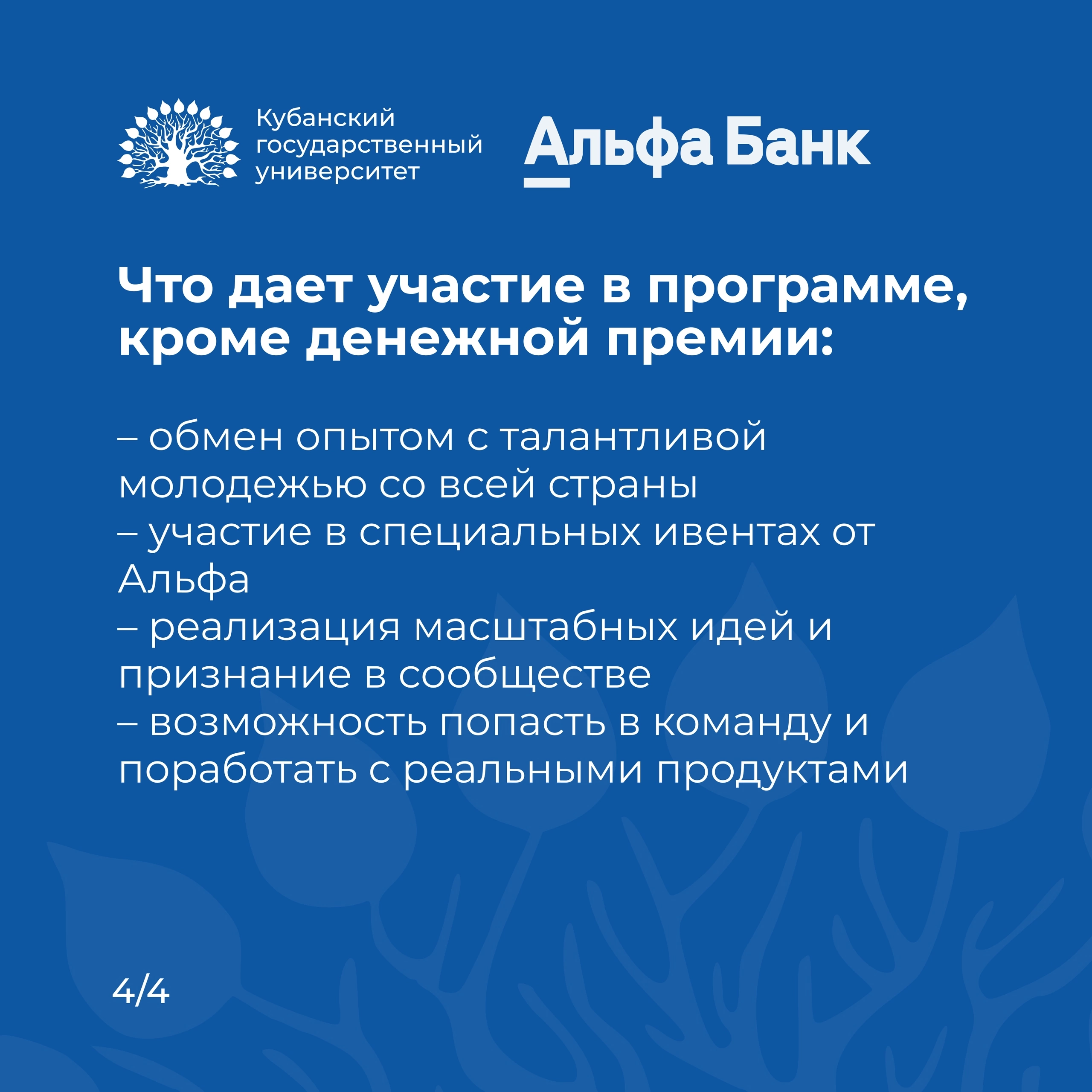 Кубанский государственный университет

Альфа Банк

Что дает участие в программе, кроме денежной премии:

– обмен опытом с талантливой молодежью со всей страны
– участие в специальных ивентах от Альфа
– реализация масштабных идей и признание в сообществе
– возможность попасть в команду и поработать с реальными продуктами

4/4